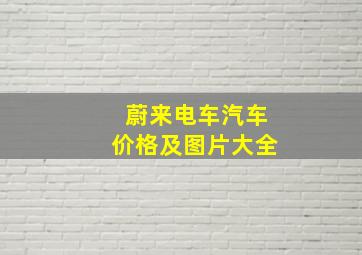 蔚来电车汽车
价格及图片大全